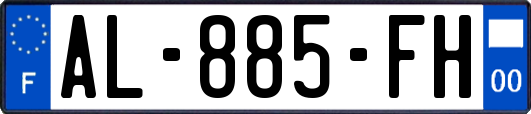 F

AL-885-FH

00